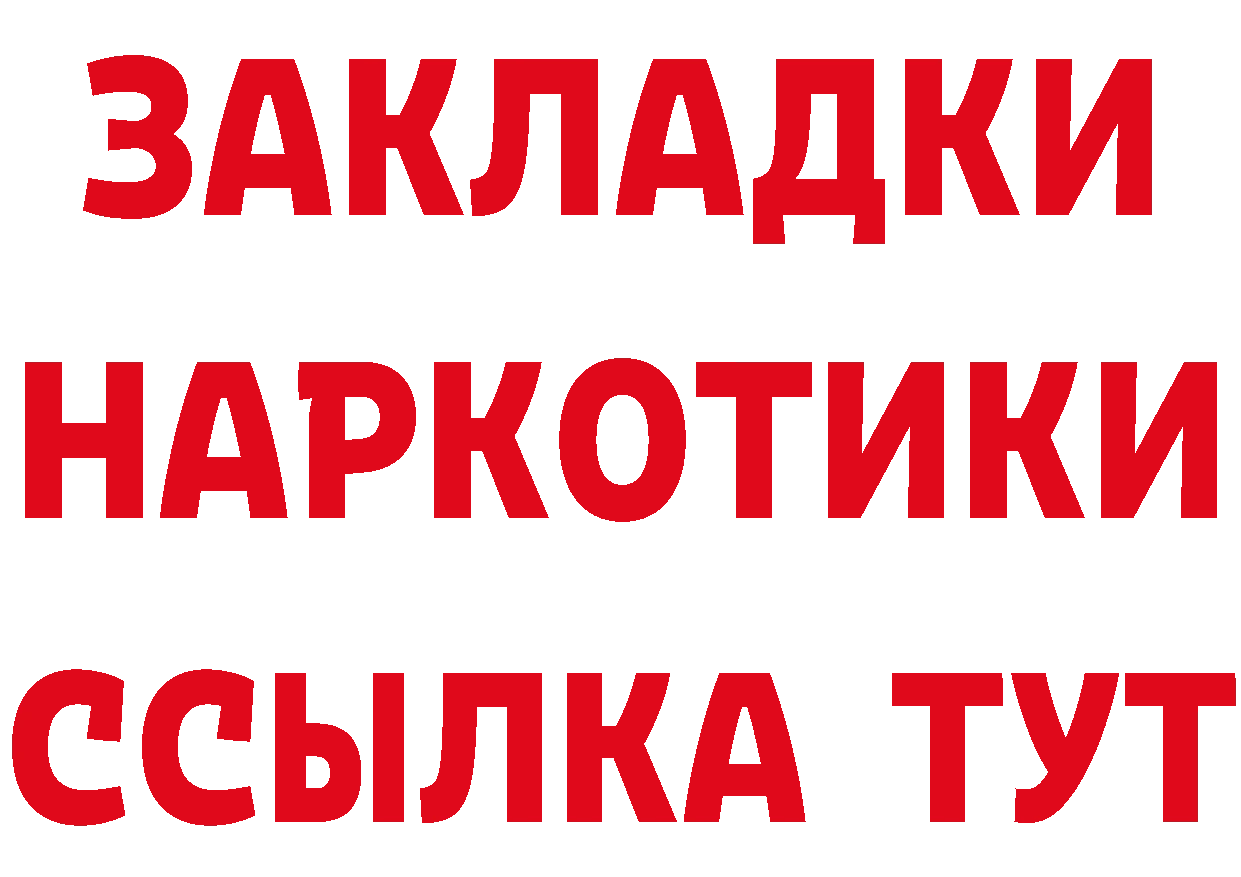 ЗАКЛАДКИ НАРКОТИКИ ССЫЛКА ТУТ